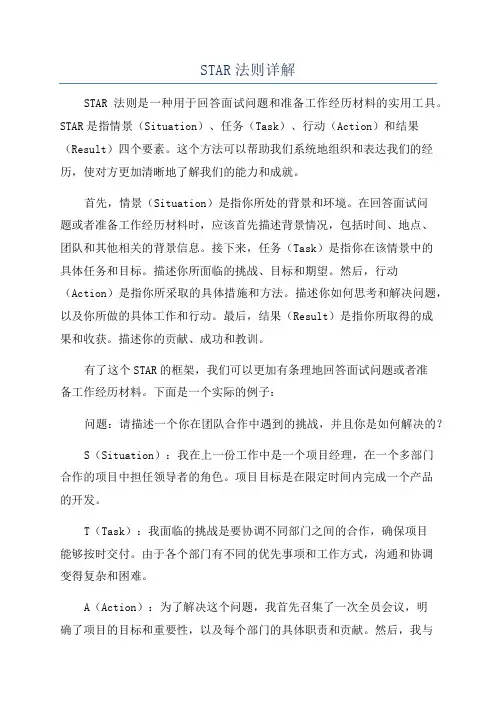 STAR 法则详解

STAR 法则是一种用于回答面试问题和准备工作经历材料的实用工具。STAR 是指情景（Situation）、任务（Task）、行动（Action）和结果（Result）四个要素。这个方法可以帮助我们系统地组织和表达我们的经历，使对方更加清晰地了解我们的能力和成就。

首先，情景（Situation）是指你所处的背景和环境。在回答面试问题或者准备工作经历材料时，应该首先描述背景情况，包括时间、地点、团队和其他相关的背景信息。接下来，任务（Task）是指你在该情景中的具体任务和目标。描述你所面临的挑战、目标和期望。然后，行动（Action）是指你所采取的具体措施和方法。描述你如何思考和解决问题，以及你所做的具体工作和行动。最后，结果（Result）是指你所取得的成果和收获。描述你的贡献、成功和教训。

有了这个 STAR 的框架，我们可以更加有条理地回答面试问题或者准备工作经历材料。下面是一个实际的例子：

问题：请描述一个你在团队合作中遇到的挑战，并且你是如何解决的？

S（Situation）：我在上一份工作中是一个项目经理，在一个多部门合作的项目中担任领导者的角色。项目目标是在限定时间内完成一个产品的开发。

T（Task）：我面临的挑战是要协调不同部门之间的合作，确保项目能够按时交付。由于各个部门有不同的优先事项和工作方式，沟通和协调变得复杂和困难。

A（Action）：为了解决这个问题，我首先召集了一次全员会议，明确了项目的目标和重要性，以及每个部门的具体职责和贡献。然后，我与